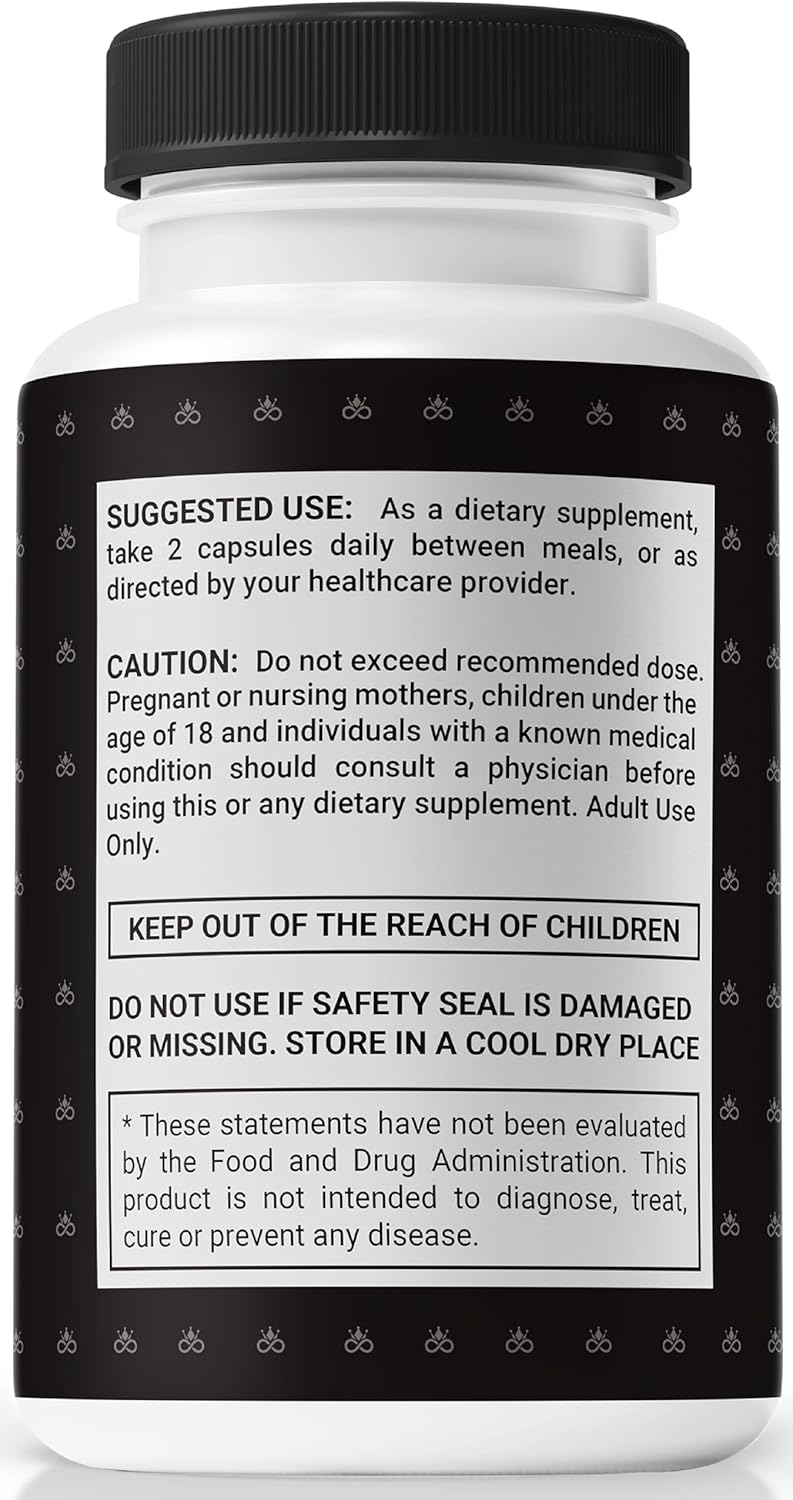 SUGGESTED USE: As a dietary supplement, take 2 capsules daily between meals, or as directed by your healthcare provider.

CAUTION: Do not exceed recommended dose. Pregnant or nursing mothers, children under the age of 18 and individuals with a known medical condition should consult a physician before using this or any dietary supplement. Adult Use Only.

KEEP OUT OF THE REACH OF CHILDREN

DO NOT USE IF SAFETY SEAL IS DAMAGED OR MISSING. STORE IN A COOL DRY PLACE

* These statements have not been evaluated by the Food and Drug Administration. This product is not intended to diagnose, treat, cure or prevent any disease.